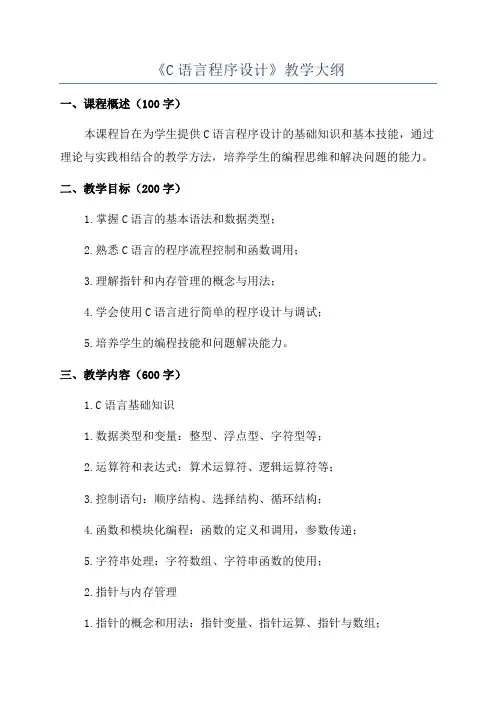 《C 语言程序设计》教学大纲

一、课程概述（100 字）

本课程旨在为学生提供 C 语言程序设计的基础知识和基本技能，通过理论与实践相结合的教学方法，培养学生的编程思维和解决问题的能力。

二、教学目标（200 字）

1. 掌握 C 语言的基本语法和数据类型；

2. 熟悉 C 语言的程序流程控制和函数调用；

3. 理解指针和内存管理的概念与用法；

4. 学会使用 C 语言进行简单的程序设计与调试；

5. 培养学生的编程技能和问题解决能力。

三、教学内容（600 字）

1. C 语言基础知识

1. 数据类型和变量：整型、浮点型、字符型等；

2. 运算符和表达式：算术运算符、逻辑运算符等；

3. 控制语句：顺序结构、选择结构、循环结构；

4. 函数和模块化编程：函数的定义和调用，参数传递；

5. 字符串处理：字符数组、字符串函数的使用；

2. 指针与内存管理

1. 指针的概念和用法：指针变量、指针运算、指针与数组；